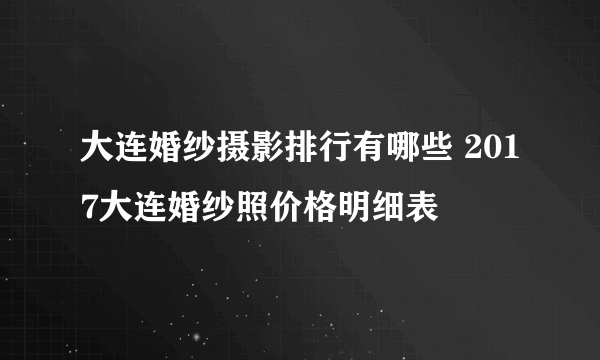 大连婚纱摄影排行有哪些 2017大连婚纱照价格明细表